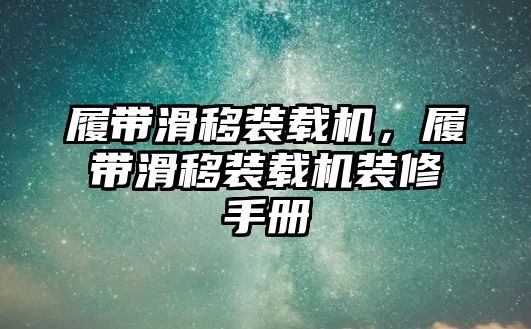 履带滑移装载机，履带滑移装载机装修手册